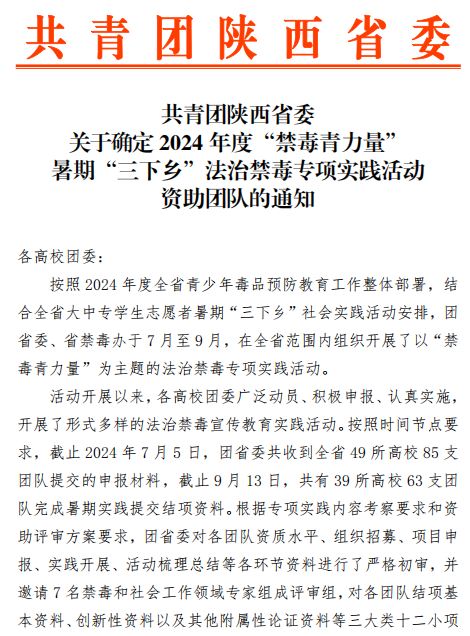 共青团陕西省委

共青团陕西省委
关于确定 2024 年度“禁毒青力量”
暑期“三下乡”法治禁毒专项实践活动
资助团队的通知

各高校团委：

按照 2024 年度全省青少年毒品预防教育工作整体部署，结合全省大中专学生志愿者暑期“三下乡”社会实践活动安排，团省委、省禁毒办于 7 月至 9 月，在全省范围内组织开展了以“禁毒青力量”为主题的法治禁毒专项实践活动。

活动开展以来，各高校团委广泛动员、积极申报、认真实施，开展了形式多样的法治禁毒宣传教育实践活动。按照时间节点要求，截止 2024 年 7 月 5 日，团省委共收到全省 49 所高校 85 支团队提交的申报材料，截止 9 月 13 日，共有 39 所高校 63 支团队完成暑期实践提交结项资料。根据专项实践内容考察要求和资助评审方案要求，团省委对各团队资质水平、组织招募、项目申报、实践开展、活动梳理总结等各环节资料进行了严格初审，并邀请 7 名禁毒和社会工作领域专家组成评审组，对各团队结项基本资料、创新性资料以及其他附属性论证资料等三大类十二小项